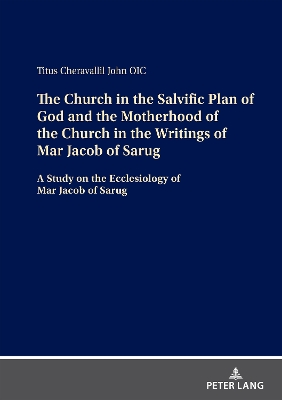 Titus Cheravallil John OIC

The Church in the Salvific Plan of God and the Motherhood of the Church in the Writings of Mar Jacob of Sarug

A Study on the Ecclesiology of Mar Jacob of Sarug

PETER LANG